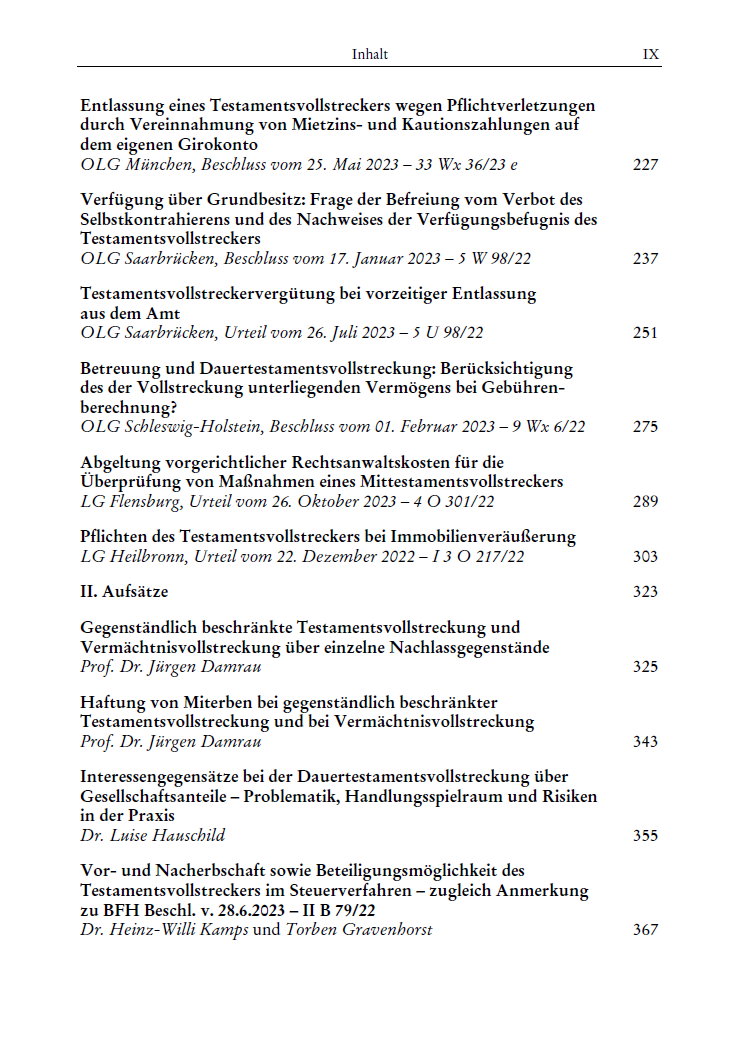 Inhalt IX

Entlassung eines Testamentsvollstreckers wegen Pflichtverletzungen durch Vereinnahmung von Mietzins- und Kautionszahlungen auf dem eigenen Girokonto
OLG München, Beschluss vom 25. Mai 2023 – 33 Wx 36/23 e 227

Verfügung über Grundbesitz: Frage der Befreiung vom Verbot des Selbstkontrahierens und des Nachweises der Verfügungsbefugnis des Testamentsvollstreckers
OLG Saarbrücken, Beschluss vom 17. Januar 2023 – 5 W 98/22 237

Testamentsvollstreckervergütung bei vorzeitiger Entlassung aus dem Amt
OLG Saarbrücken, Urteil vom 26. Juli 2023 – 5 U 98/22 251

Betreuung und Dauertestamentsvollstreckung: Berücksichtigung des der Vollstreckung unterliegenden Vermögens bei Gebührenberechnung?
OLG Schleswig-Holstein, Beschluss vom 01. Februar 2023 – 9 Wx 6/22 275

Abgeltung vorgerichtlicher Rechtsanwaltskosten für die Überprüfung von Maßnahmen eines Mittestamentsvollstreckers
LG Flensburg, Urteil vom 26. Oktober 2023 – 4 O 301/22 289

Pflichten des Testamentsvollstreckers bei Immobilienveräußerung
LG Heilbronn, Urteil vom 22. Dezember 2022 – I 3 O 217/22 303

II. Aufsätze 323

Gegenständlich beschränkte Testamentsvollstreckung und Vermächtnisvollstreckung über einzelne Nachlassgegenstände
Prof. Dr. Jürgen Damrau 325

Haftung von Miterben bei gegenständlich beschränkter Testamentsvollstreckung und bei Vermächtnisvollstreckung
Prof. Dr. Jürgen Damrau 343

Interessengegensätze bei der Dauertestamentsvollstreckung über Gesellschaftsanteile – Problematik, Handlungsspielraum und Risiken in der Praxis
Dr. Luise Hauschild 355

Vor- und Nacherbschaft sowie Beteiligungsmöglichkeit des Testamentsvollstreckers im Steuerverfahren – zugleich Anmerkung zu BFH Beschl. v. 28.6.2023 – II B 79/22
Dr. Heinz-Willi Kamps und Torben Gravenhorst 367